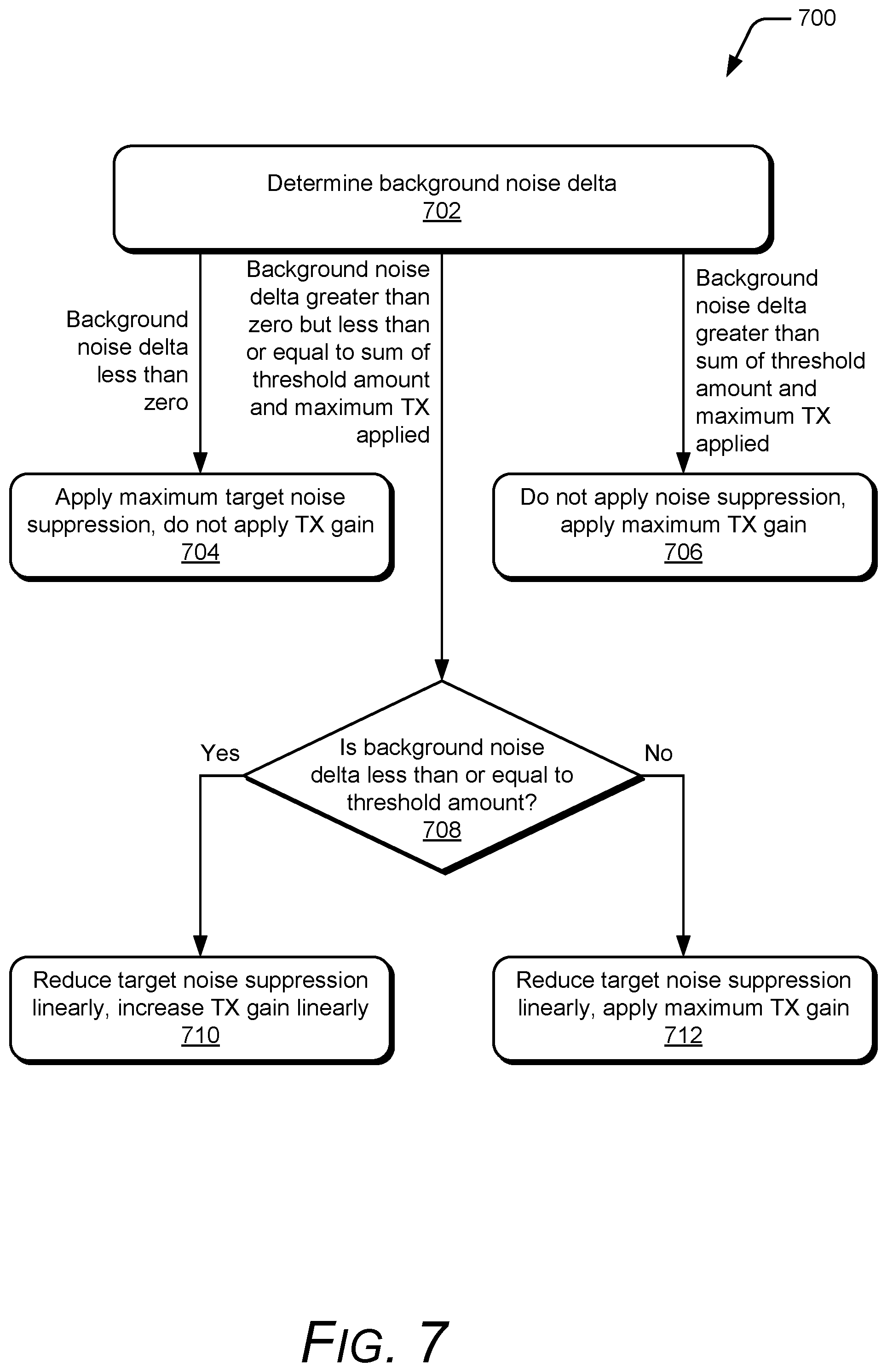 700

Determine background noise delta
702

Background noise delta less than zero

Background noise delta greater than zero but less than or equal to sum of threshold amount and maximum TX applied

Background noise delta greater than sum of threshold amount and maximum TX applied

Apply maximum target noise suppression, do not apply TX gain
704

Do not apply noise suppression, apply maximum TX gain
706

Yes

Is background noise delta less than or equal to threshold amount?
708

No

Reduce target noise suppression linearly, increase TX gain linearly
710

Reduce target noise suppression linearly, apply maximum TX gain
712

FIG. 7